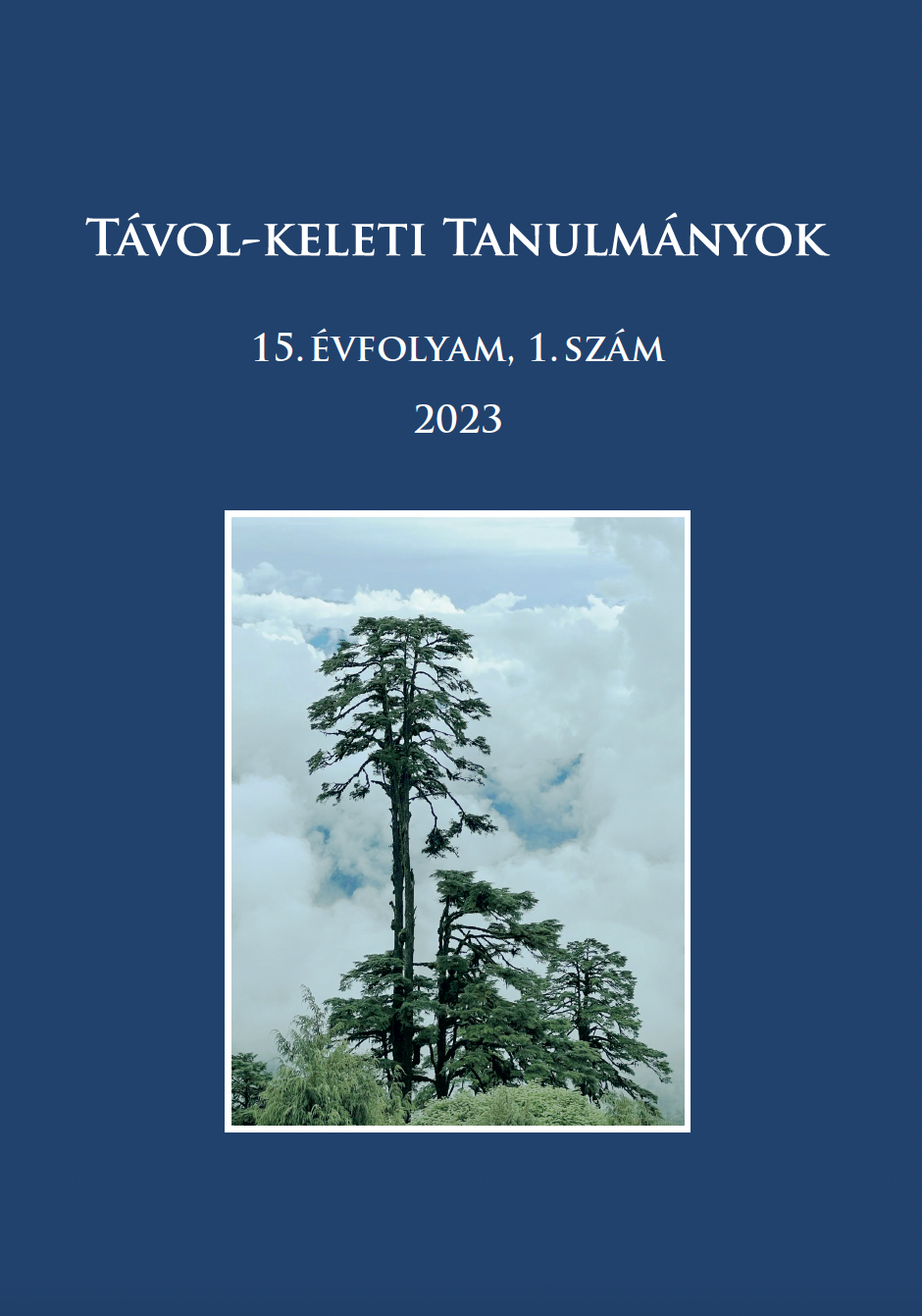 Távol-keleti Tanulmányok

15. évfolyam, 1. szám

2023